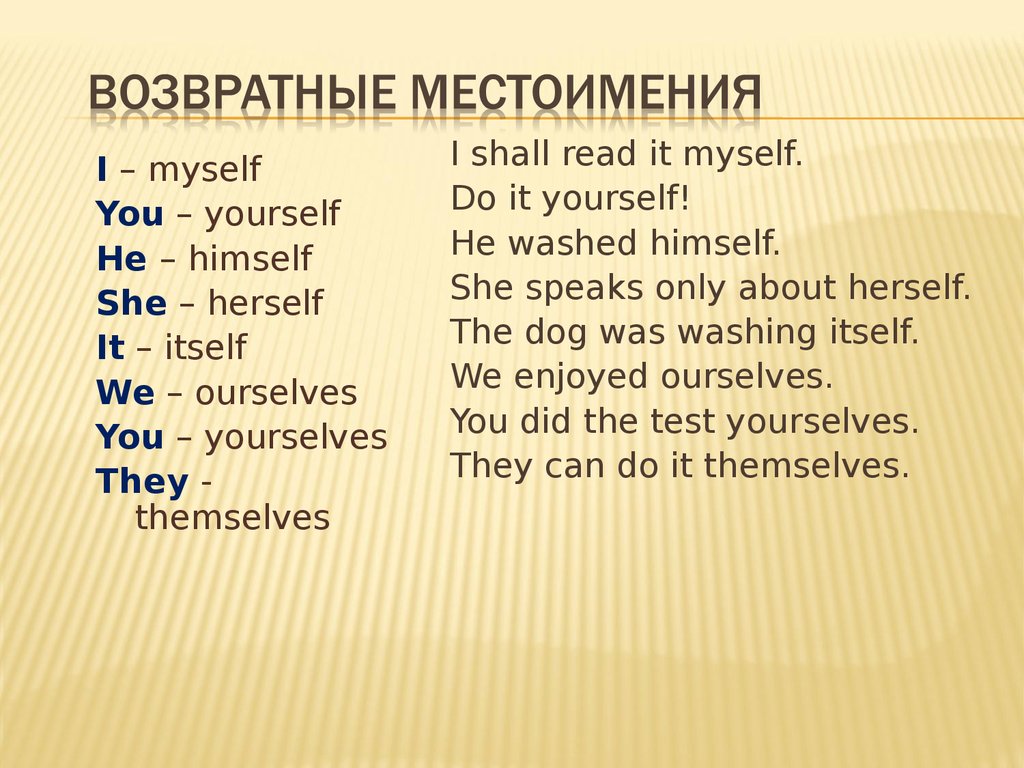 ВОЗВРАТНЫЕ МЕСТОИМЕНИЯ

I – myself
You – yourself
He – himself
She – herself
It – itself
We – ourselves
You – yourselves
They - themselves

I shall read it myself.
Do it yourself!
He washed himself.
She speaks only about herself.
The dog was washing itself.
We enjoyed ourselves.
You did the test yourselves.
They can do it themselves.